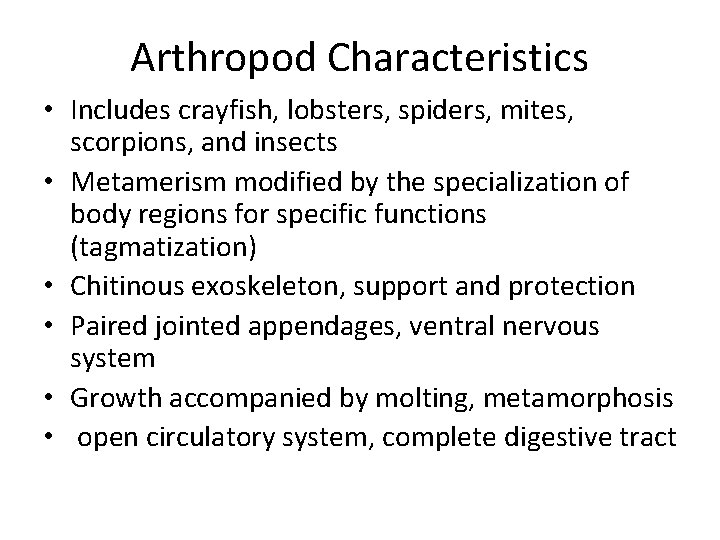 Arthropod Characteristics

• Includes crayfish, lobsters, spiders, mites, scorpions, and insects
• Metamerism modified by the specialization of body regions for specific functions (tagmatization)
• Chitinous exoskeleton, support and protection
• Paired jointed appendages, ventral nervous system
• Growth accompanied by molting, metamorphosis
• open circulatory system, complete digestive tract